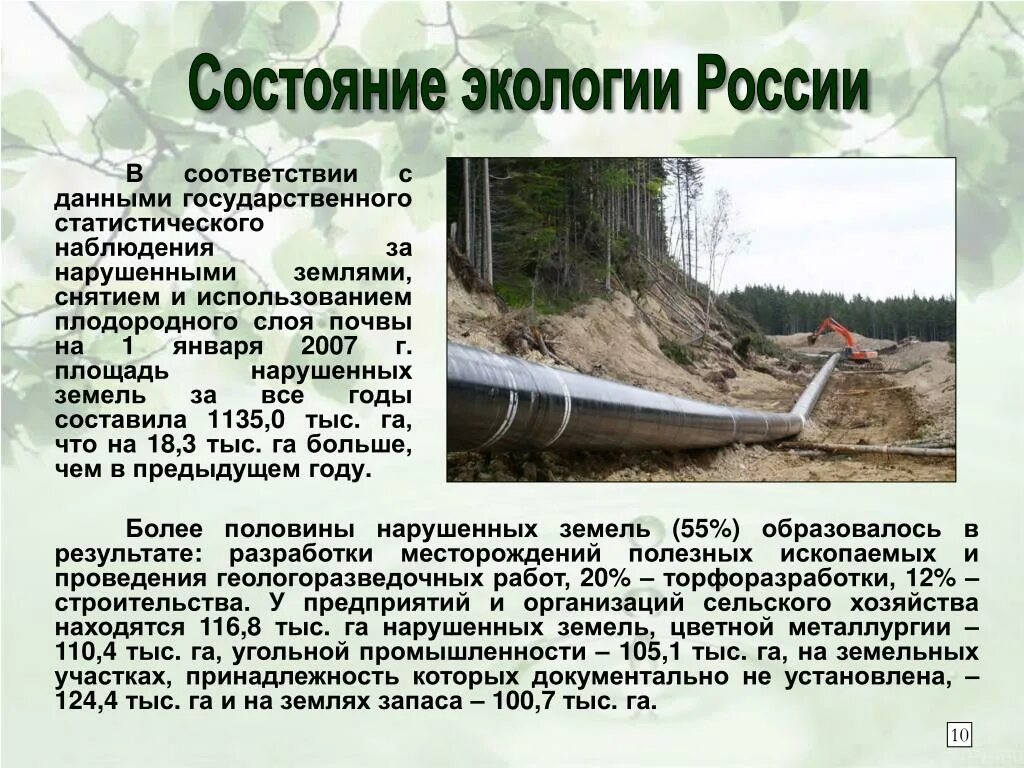 Состояние экологии России

В соответствии с данными государственного статистического наблюдения за нарушенными землями, снятием и использованием плодородного слоя почвы на 1 января 2007 г. площадь нарушенных земель за все годы составила 1135,0 тыс. га, что на 18,3 тыс. га больше, чем в предыдущем году.

Более половины нарушенных земель (55%) образовалось в результате: разработки месторождений полезных ископаемых и проведения геологоразведочных работ, 20% – торфоразработки, 12% – строительства. У предприятий и организаций сельского хозяйства находятся 116,8 тыс. га нарушенных земель, цветной металлургии – 110,4 тыс. га, угольной промышленности – 105,1 тыс. га, на земельных участках, принадлежность которых документально не установлена, – 124,4 тыс. га и на землях запаса – 100,7 тыс. га.

10